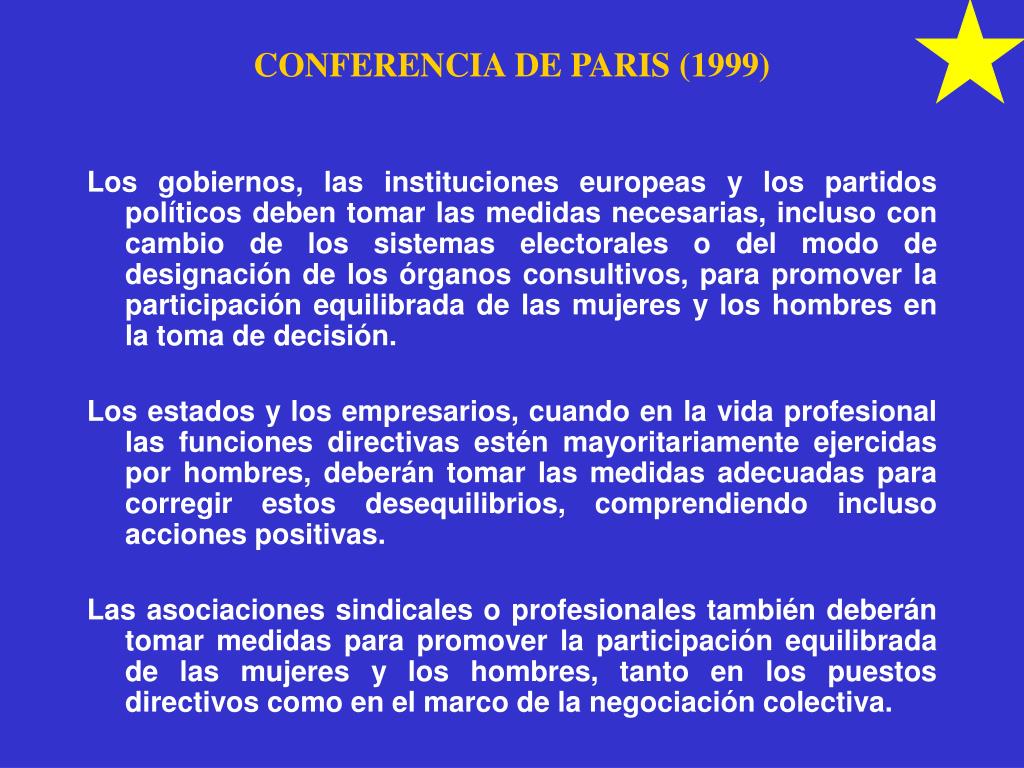 CONFERENCIA DE PARIS (1999)

Los gobiernos, las instituciones europeas y los partidos políticos deben tomar las medidas necesarias, incluso con cambio de los sistemas electorales o del modo de designación de los órganos consultivos, para promover la participación equilibrada de las mujeres y los hombres en la toma de decisión.

Los estados y los empresarios, cuando en la vida profesional las funciones directivas estén mayoritariamente ejercidas por hombres, deberán tomar las medidas adecuadas para corregir estos desequilibrios, comprendiendo incluso acciones positivas.

Las asociaciones sindicales o profesionales también deberán tomar medidas para promover la participación equilibrada de las mujeres y los hombres, tanto en los puestos directivos como en el marco de la negociación colectiva.